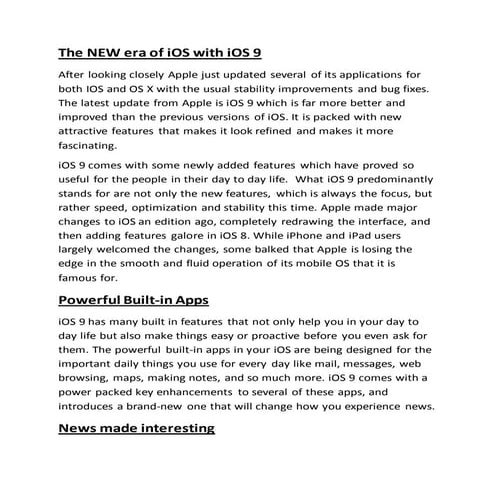 The NEW era of iOS with iOS 9

After looking closely Apple just updated several of its applications for both IOS and OS X with the usual stability improvements and bug fixes. The latest update from Apple is iOS 9 which is far more better and improved than the previous versions of iOS. It is packed with new attractive features that makes it look refined and makes it more fascinating.

iOS 9 comes with some newly added features which have proved so useful for the people in their day to day life. What iOS 9 predominantly stands for are not only the new features, which is always the focus, but rather speed, optimization and stability this time. Apple made major changes to iOS an edition ago, completely redrawing the interface, and then adding features galore in iOS 8. While iPhone and iPad users largely welcomed the changes, some balked that Apple is losing the edge in the smooth and fluid operation of its mobile OS that it is famous for.

Powerful Built-in Apps

iOS 9 has many built in features that not only help you in your day to day life but also make things easy or proactive before you even ask for them. The powerful built-in apps in your iOS are being designed for the important daily things you use for every day like mail, messages, web browsing, maps, making notes, and so much more. iOS 9 comes with a power packed key enhancements to several of these apps, and introduces a brand-new one that will change how you experience news.

News made interesting